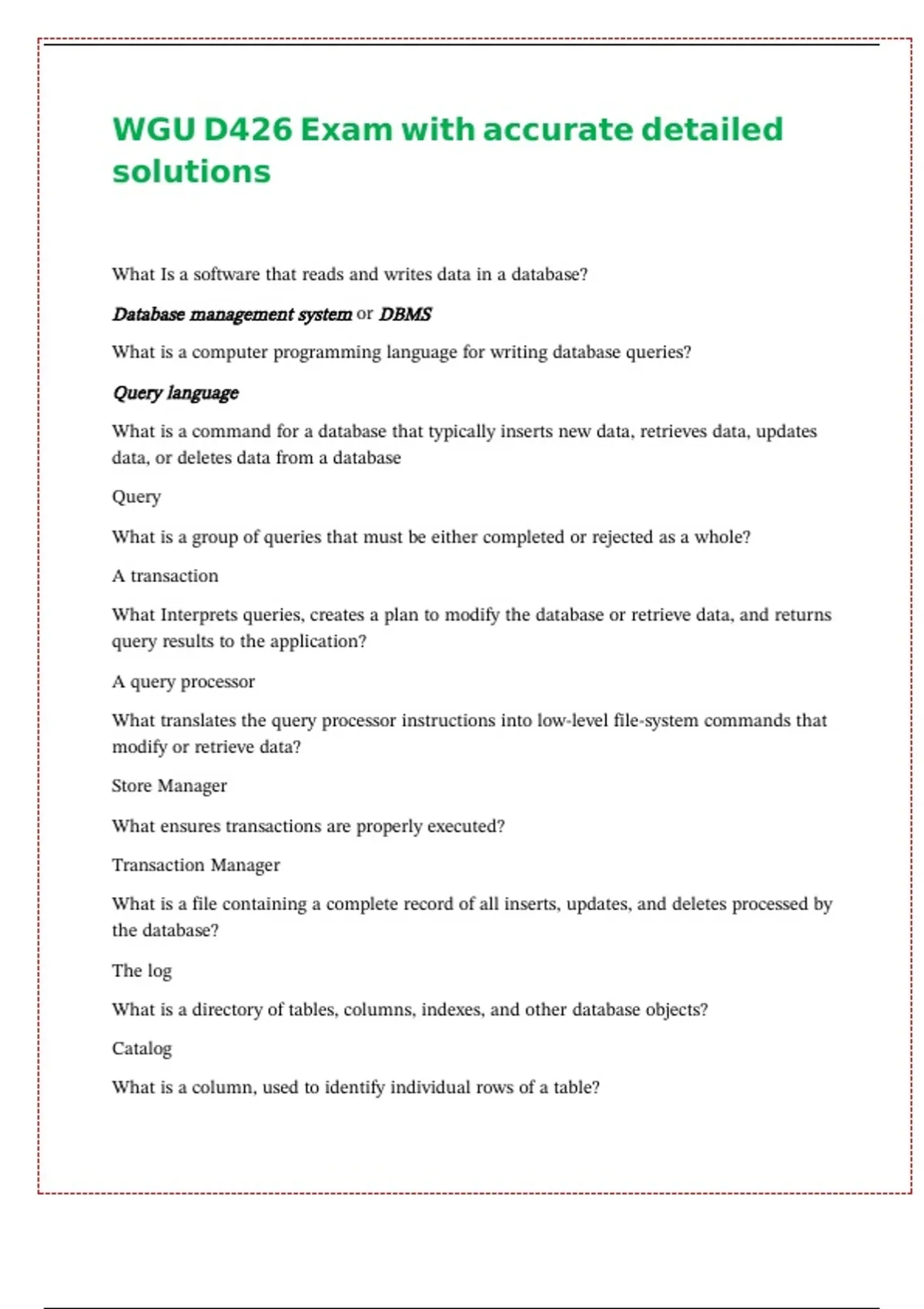 WGU D426 Exam with accurate detailed solutions

What Is a software that reads and writes data in a database?

Database management system or DBMS

What is a computer programming language for writing database queries?

Query language

What is a command for a database that typically inserts new data, retrieves data, updates data, or deletes data from a database

Query

What is a group of queries that must be either completed or rejected as a whole?

A transaction

What Interprets queries, creates a plan to modify the database or retrieve data, and returns query results to the application?

A query processor

What translates the query processor instructions into low-level file-system commands that modify or retrieve data?

Store Manager

What ensures transactions are properly executed?

Transaction Manager

What is a file containing a complete record of all inserts, updates, and deletes processed by the database?

The log

What is a directory of tables, columns, indexes, and other database objects?

Catalog

What is a column, used to identify individual rows of a table?